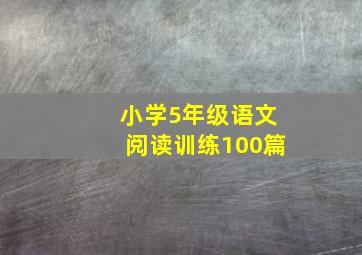 小学5年级语文
阅读训练100篇